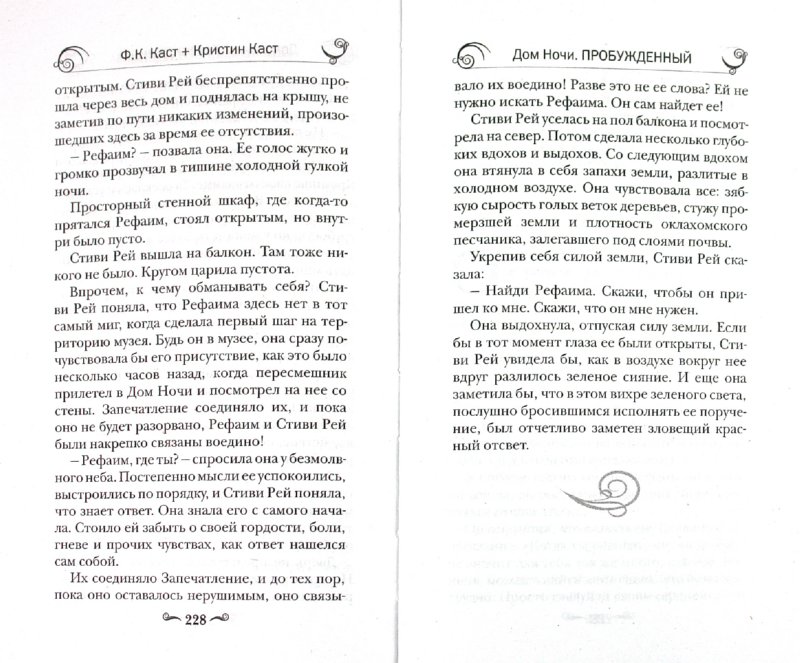 Ф.К. Каст + Кристин Каст

открытым. Стиви Рей беспрепятственно прошла через весь дом и поднялась на крышу, не заметив по пути никаких изменений, произошедших здесь за время ее отсутствия.

– Рефаим? – позвала она. Ее голос жутко и громко прозвучал в тишине холодной гулкой ночи.

Просторный стенной шкаф, где когда-то прятался Рефаим, стоял открытым, но внутри было пусто.

Стиви Рей вышла на балкон. Там тоже никого не было. Кругом царила пустота.

Впрочем, к чему обманывать себя? Стиви Рей поняла, что Рефаима здесь нет в тот самый миг, когда сделала первый шаг на территорию музея. Будь он в музее, она сразу почувствовала бы его присутствие, как это было несколько часов назад, когда пересмешник прилетел в Дом Ночи и посмотрел на нее со стены. Запечатление соединяло их, и пока оно не будет разорвано, Рефаим и Стиви Рей были накрепко связаны воедино!

– Рефаим, где ты? – спросила она у безмолвного неба. Постепенно мысли ее успокоились, выстроились по порядку, и Стиви Рей поняла, что знает ответ. Она знала его с самого начала. Стоило ей забыть о своей гордости, боли, гневе и прочих чувствах, как ответ нашелся сам собой.

Их соединяло Запечатление, и до тех пор, пока оно оставалось нерушимым, оно связы-

228

Дом Ночи. ПРОБУЖДЕННЫЙ

вало их воедино! Разве это не ее слова? Ей не нужно искать Рефаима. Он сам найдет ее!

Стиви Рей уселась на пол балкона и посмотрела на север. Потом сделала несколько глубоких вдохов и выдохов. Со следующим вдохом она втянула в себя запахи земли, разлитые в холодном воздухе. Она чувствовала все: зябкую сырость голых веток деревьев, стужу промерзшей земли и плотность оклахомского песчаника, залегавшего под слоями почвы.

Укрепив себя силой земли, Стиви Рей сказала:

– Найди Рефаима. Скажи, чтобы он пришел ко мне. Скажи, что он мне нужен.

Она выдохнула, отпуская силу земли. Если бы в тот момент глаза ее были открыты, Стиви Рей увидела бы, как в воздухе вокруг нее вдруг разлилось зеленое сияние. И еще она заметила бы, что в этом вихре зеленого света, послушно бросившимся исполнять ее поручение, был отчетливо заметен зловещий красный отсвет.